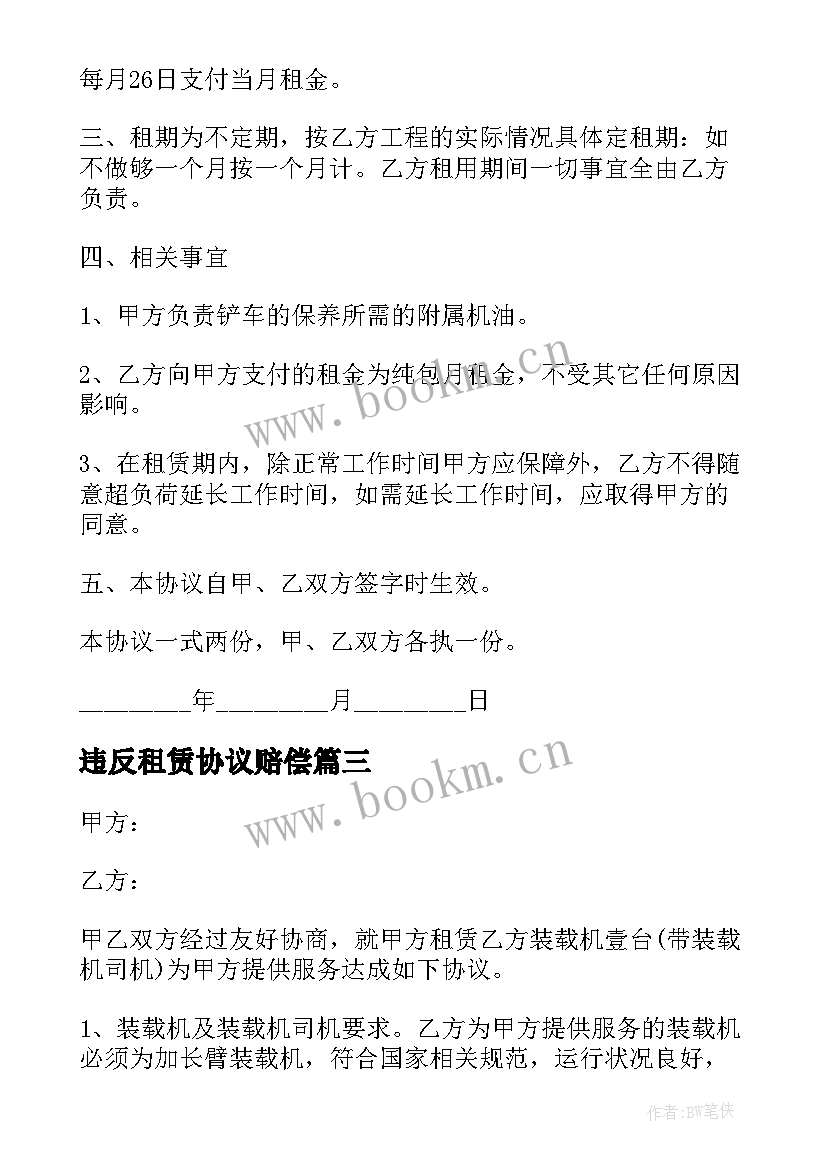 每月26日支付当月租金。

三、租期为不定期，按乙方工程的实际情况具体定租期：如不做够一个月按一个月计。乙方租用期间一切事宜全由乙方负责。

四、相关事宜

1、甲方负责铲车的保养所需的附属机油。

2、乙方向甲方支付的租金为纯包月租金，不受其它任何原因影响。

3、在租赁期内，除正常工作时间甲方应保障外，乙方不得随意超负荷延长工作时间，如需延长工作时间，应取得甲方的同意。

五、本协议自甲、乙双方签字时生效。

本协议一式两份，甲、乙双方各执一份。

________年________月________日

违反租赁协议赔偿篇三

甲方：

乙方：

甲乙双方经过友好协商，就甲方租赁乙方装载机壹台(带装载机司机)为甲方提供服务达成如下协议。

1、装载机及装载机司机要求。乙方为甲方提供服务的装载机必须为加长臂装载机，符合国家相关规范，运行状况良好，

www.bookm.cn

www.bookm.cn

作者:BW笔侠